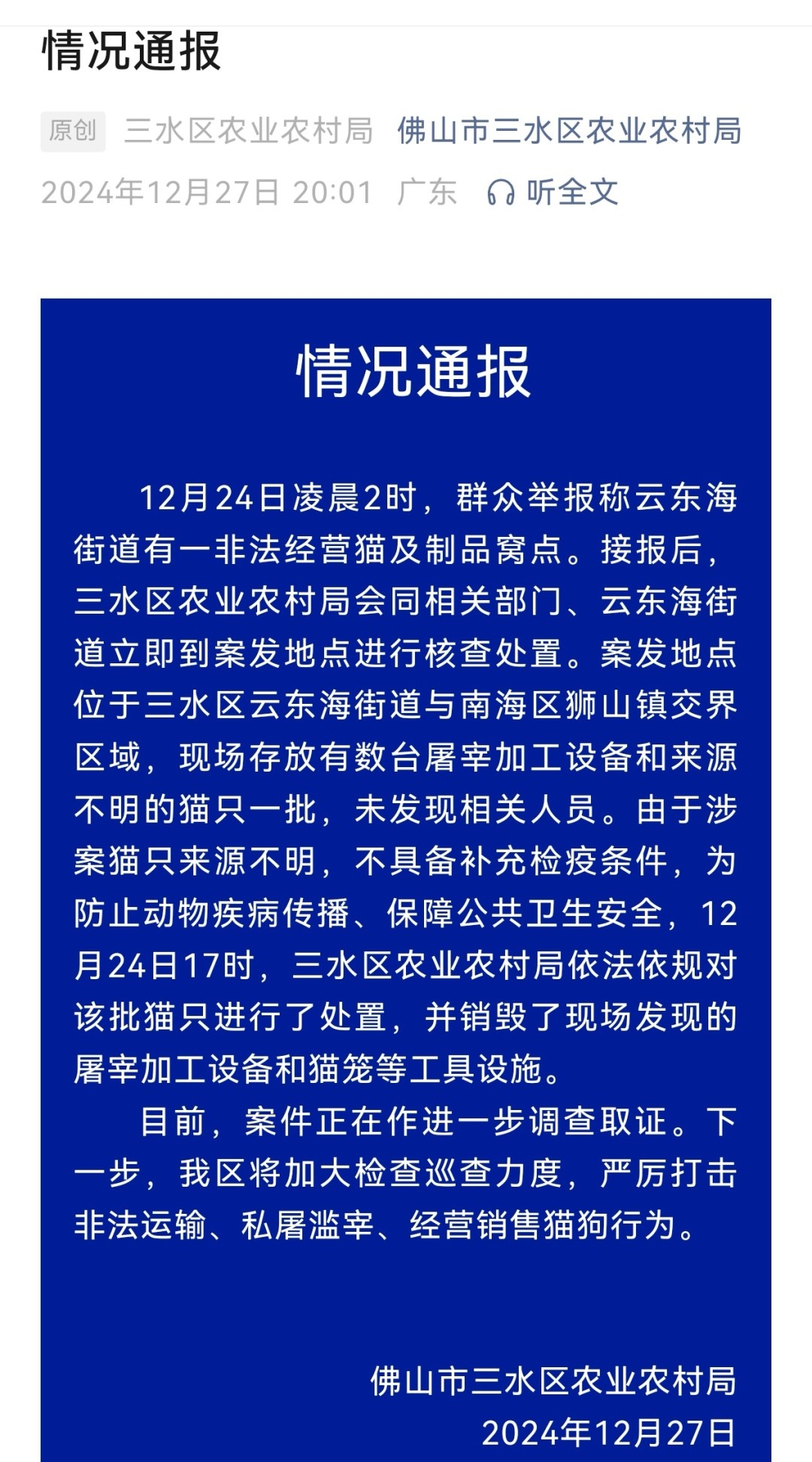 情况通报

原创 三水区农业农村局 佛山市三水区农业农村局

2024年12月27日 20:01 广东 听全文

情况通报

12月24日凌晨2时，群众举报称云东海街道有一非法经营猫及制品窝点。接报后，三水区农业农村局会同相关部门、云东海街道立即到案发地点进行核查处置。案发地点位于三水区云东海街道与南海区狮山镇交界区域，现场存放有数台屠宰加工设备和来源不明的猫只一批，未发现相关人员。由于涉案猫只来源不明，不具备补充检疫条件，为防止动物疾病传播、保障公共卫生安全，12月24日17时，三水区农业农村局依法依规对该批猫只进行了处置，并销毁了现场发现的屠宰加工设备和猫笼等工具设施。

目前，案件正在作进一步调查取证。下一步，我区将加大检查巡查力度，严厉打击非法运输、私屠滥宰、经营销售猫狗行为。

佛山市三水区农业农村局
2024年12月27日